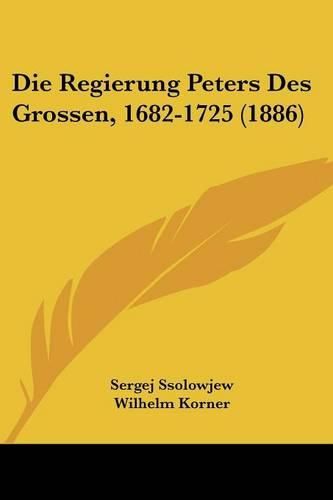 Die Regierung Peters Des Grossen, 1682-1725 (1886)

Sergej Ssolowjew
Wilhelm Korner